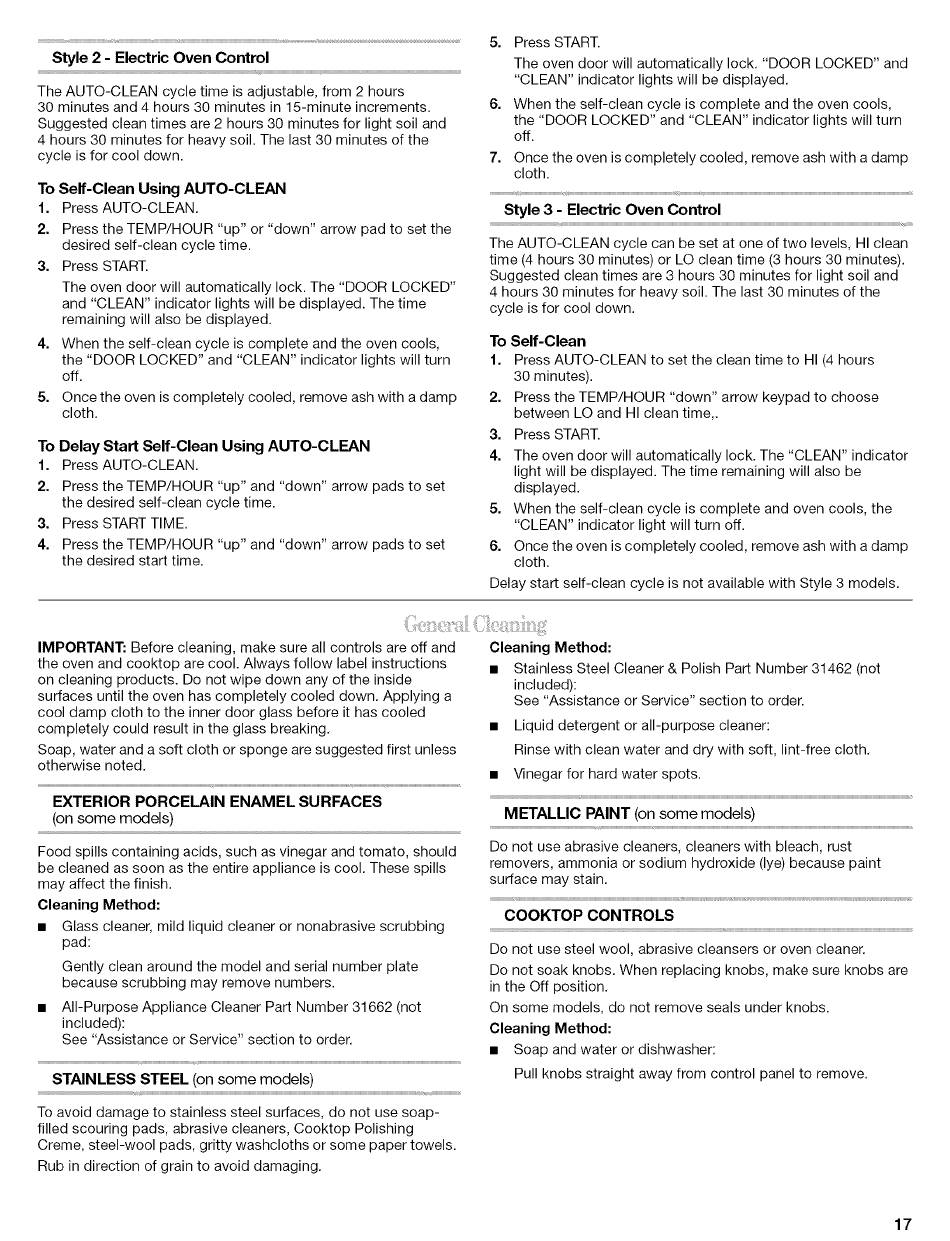 Style 2 - Electric Oven Control

The AUTO-CLEAN cycle time is adjustable, from 2 hours 30 minutes and 4 hours 30 minutes in 15-minute increments. Suggested clean times are 2 hours 30 minutes for light soil and 4 hours 30 minutes for heavy soil. The last 30 minutes of the cycle is for cool down.

To Self-Clean Using AUTO-CLEAN
1. Press AUTO-CLEAN.
2. Press the TEMP/HOUR "up" or "down" arrow pad to set the desired self-clean cycle time.
3. Press START.
The oven door will automatically lock. The "DOOR LOCKED" and "CLEAN" indicator lights will be displayed. The time remaining will also be displayed.
4. When the self-clean cycle is complete and the oven cools, the "DOOR LOCKED" and "CLEAN" indicator lights will turn off.
5. Once the oven is completely cooled, remove ash with a damp cloth.

To Delay Start Self-Clean Using AUTO-CLEAN
1. Press AUTO-CLEAN.
2. Press the TEMP/HOUR "up" and "down" arrow pads to set the desired self-clean cycle time.
3. Press START TIME.
4. Press the TEMP/HOUR "up" and "down" arrow pads to set the desired start time.
5. Press START.
The oven door will automatically lock. "DOOR LOCKED" and "CLEAN" indicator lights will be displayed.
6. When the self-clean cycle is complete and the oven cools, the "DOOR LOCKED" and "CLEAN" indicator lights will turn off.
7. Once the oven is completely cooled, remove ash with a damp cloth.

Style 3 - Electric Oven Control

The AUTO-CLEAN cycle can be set at one of two levels, HI clean time (4 hours 30 minutes) or LO clean time (3 hours 30 minutes). Suggested clean times are 3 hours 30 minutes for light soil and 4 hours 30 minutes for heavy soil. The last 30 minutes of the cycle is for cool down.

To Self-Clean
1. Press AUTO-CLEAN to set the clean time to HI (4 hours 30 minutes).
2. Press the TEMP/HOUR "down" arrow keypad to choose between LO and HI clean time,.
3. Press START.
4. The oven door will automatically lock. The "CLEAN" indicator light will be displayed. The time remaining will also be displayed.
5. When the self-clean cycle is complete and oven cools, the "CLEAN" indicator light will turn off.
6. Once the oven is completely cooled, remove ash with a damp cloth.
Delay start self-clean cycle is not available with Style 3 models.

General Cleaning

IMPORTANT: Before cleaning, make sure all controls are off and the oven and cooktop are cool. Always follow label instructions on cleaning products. Do not wipe down any of the inside surfaces until the oven has completely cooled down. Applying a cool damp cloth to the inner door glass before it has cooled completely could result in the glass breaking.

Soap, water and a soft cloth or sponge are suggested first unless otherwise noted.

EXTERIOR PORCELAIN ENAMEL SURFACES
(on some models)

Food spills containing acids, such as vinegar and tomato, should be cleaned as soon as the entire appliance is cool. These spills may affect the finish.

Cleaning Method:
■ Glass cleaner, mild liquid cleaner or nonabrasive scrubbing pad:
Gently clean around the model and serial number plate because scrubbing may remove numbers.
■ All-Purpose Appliance Cleaner Part Number 31662 (not included):
See "Assistance or Service" section to order.

STAINLESS STEEL (on some models)

To avoid damage to stainless steel surfaces, do not use soap-filled scouring pads, abrasive cleaners, Cooktop Polishing Creme, steel-wool pads, gritty washcloths or some paper towels.

Rub in direction of grain to avoid damaging.

Cleaning Method:
■ Stainless Steel Cleaner & Polish Part Number 31462 (not included):
See "Assistance or Service" section to order.
■ Liquid detergent or all-purpose cleaner:
Rinse with clean water and dry with soft, lint-free cloth.
■ Vinegar for hard water spots.

METALLIC PAINT (on some models)

Do not use abrasive cleaners, cleaners with bleach, rust removers, ammonia or sodium hydroxide (lye) because paint surface may stain.

COOKTOP CONTROLS

Do not use steel wool, abrasive cleansers or oven cleaner.

Do not soak knobs. When replacing knobs, make sure knobs are in the Off position.

On some models, do not remove seals under knobs.

Cleaning Method:
■ Soap and water or dishwasher:
Pull knobs straight away from control panel to remove.

17